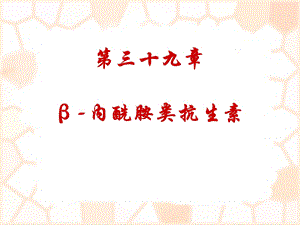 第三十九章

β-内酰胺类抗生素